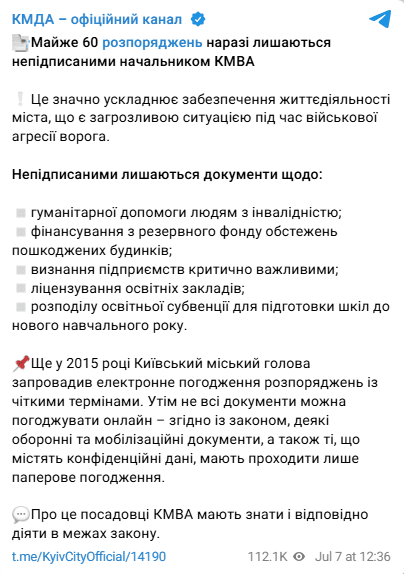 КМДА – офіційний канал

Майже 60 розпоряджень наразі лишаються непідписаними начальником КМВА

Це значно ускладнює забезпечення життєдіяльності міста, що є загрозливою ситуацією під час військової агресії ворога.

Непідписаними лишаються документи щодо:

гуманітарної допомоги людям з інвалідністю;
фінансування з резервного фонду обстежень пошкоджених будинків;
визнання підприємств критично важливими;
ліцензування освітніх закладів;
розподілу освітньої субвенції для підготовки шкіл до нового навчального року.

Ще у 2015 році Київський міський голова запровадив електронне погодження розпоряджень із чіткими термінами. Утім не всі документи можна погоджувати онлайн – згідно із законом, деякі оборонні та мобілізаційні документи, а також ті, що містять конфіденційні дані, мають проходити лише паперове погодження.

Про це посадовці КМВА мають знати і відповідно діяти в межах закону.

t.me/KyivCityOfficial/14190 112.1K Jul 7 at 12:36